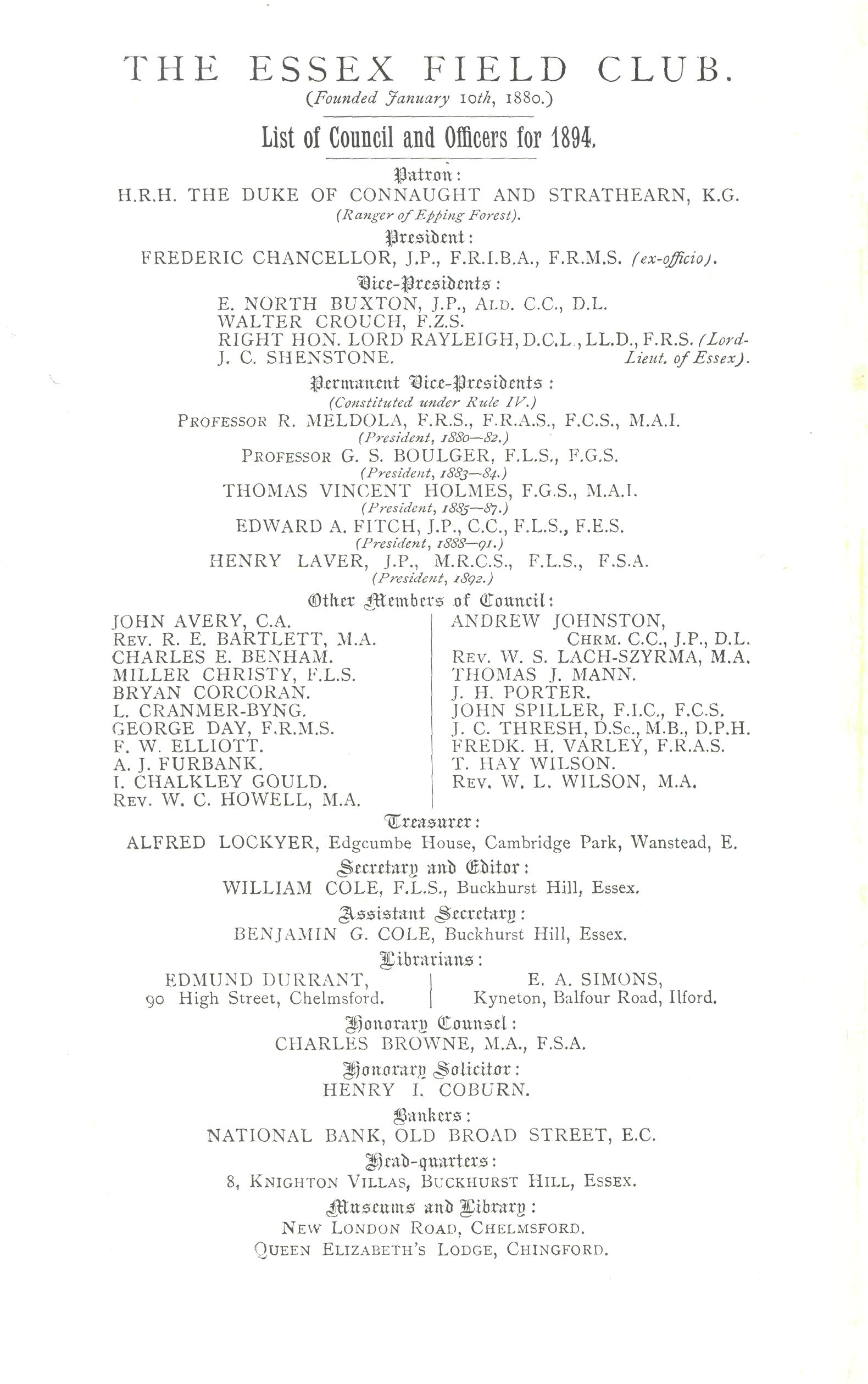 THE ESSEX FIELD CLUB.
(Founded January 10th, 1880.)

List of Council and Officers for 1894.

Patron:
H.R.H. THE DUKE OF CONNAUGHT AND STRATHEARN, K.G.
(Ranger of Epping Forest).

President:
FREDERIC CHANCELLOR, J.P., F.R.I.B.A., F.R.M.S. (ex-officio).

Vice-Presidents:
E. NORTH BUXTON, J.P., ALD. C.C., D.L.
WALTER CROUCH, F.Z.S.
RIGHT HON. LORD RAYLEIGH, D.C.L., LL.D., F.R.S. (Lord-Lieut. of Essex).
J. C. SHENSTONE.

Permanent Vice-Presidents:
(Constituted under Rule IV.)
PROFESSOR R. MELDOLA, F.R.S., F.R.A.S., F.C.S., M.A.I.
(President, 1880—82.)
PROFESSOR G. S. BOULGER, F.L.S., F.G.S.
(President, 1883—84.)
THOMAS VINCENT HOLMES, F.G.S., M.A.I.
(President, 1885—87.)
EDWARD A. FITCH, J.P., C.C., F.L.S., F.E.S.
(President, 1888—91.)
HENRY LAVER, J.P., M.R.C.S., F.L.S., F.S.A.
(President, 1892.)

Other Members of Council:
JOHN AVERY, C.A.
REV. R. E. BARTLETT, M.A.
CHARLES E. BENHAM.
MILLER CHRISTY, F.L.S.
BRYAN CORCORAN.
L. CRANMER-BYNG.
GEORGE DAY, F.R.M.S.
F. W. ELLIOTT.
A. J. FURBANK.
I. CHALKLEY GOULD.
REV. W. C. HOWELL, M.A.

ANDREW JOHNSTON, CHRM. C.C., J.P., D.L.
REV. W. S. LACH-SZYRMA, M.A.
THOMAS J. MANN.
J. H. PORTER.
JOHN SPILLER, F.I.C., F.C.S.
J. C. THRESH, D.Sc., M.B., D.P.H.
FREDK. H. VARLEY, F.R.A.S.
T. HAY WILSON.
REV. W. L. WILSON, M.A.

Treasurer:
ALFRED LOCKYER, Edgcumbe House, Cambridge Park, Wanstead, E.

Secretary and Editor:
WILLIAM COLE, F.L.S., Buckhurst Hill, Essex.

Assistant Secretary:
BENJAMIN G. COLE, Buckhurst Hill, Essex.

Librarians:
EDMUND DURRANT, 90 High Street, Chelmsford.
E. A. SIMONS, Kyneton, Balfour Road, Ilford.

Honorary Counsel:
CHARLES BROWNE, M.A., F.S.A.

Honorary Solicitor:
HENRY I. COBURN.

Bankers:
NATIONAL BANK, OLD BROAD STREET, E.C.

Head-quarters:
8, KNIGHTON VILLAS, BUCKHURST HILL, ESSEX.

Museums and Library:
NEW LONDON ROAD, CHELMSFORD.
QUEEN ELIZABETH'S LODGE, CHINGFORD.